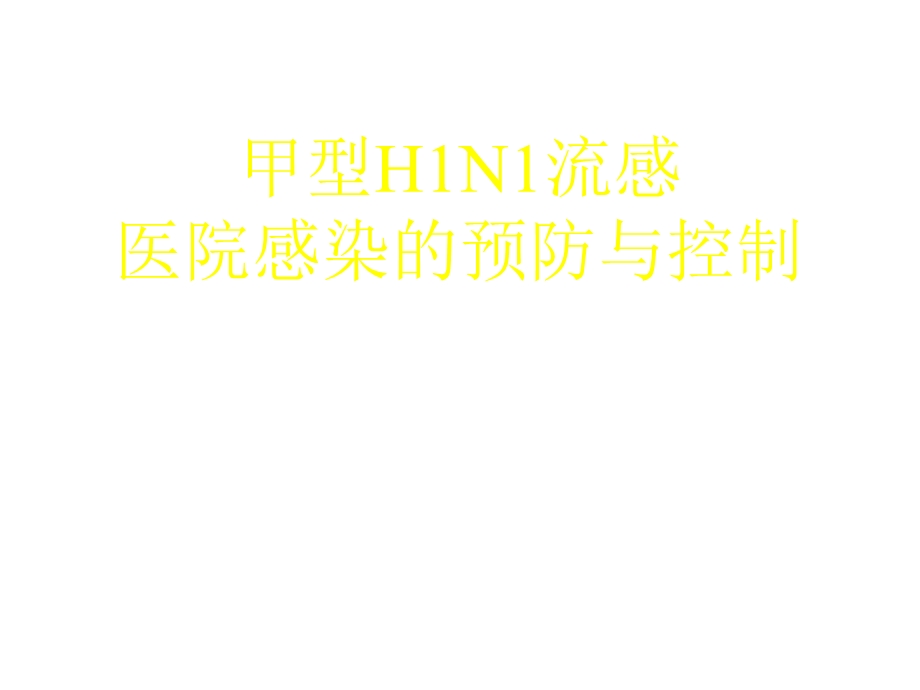 甲型H1N1流感
医院感染的预防与控制